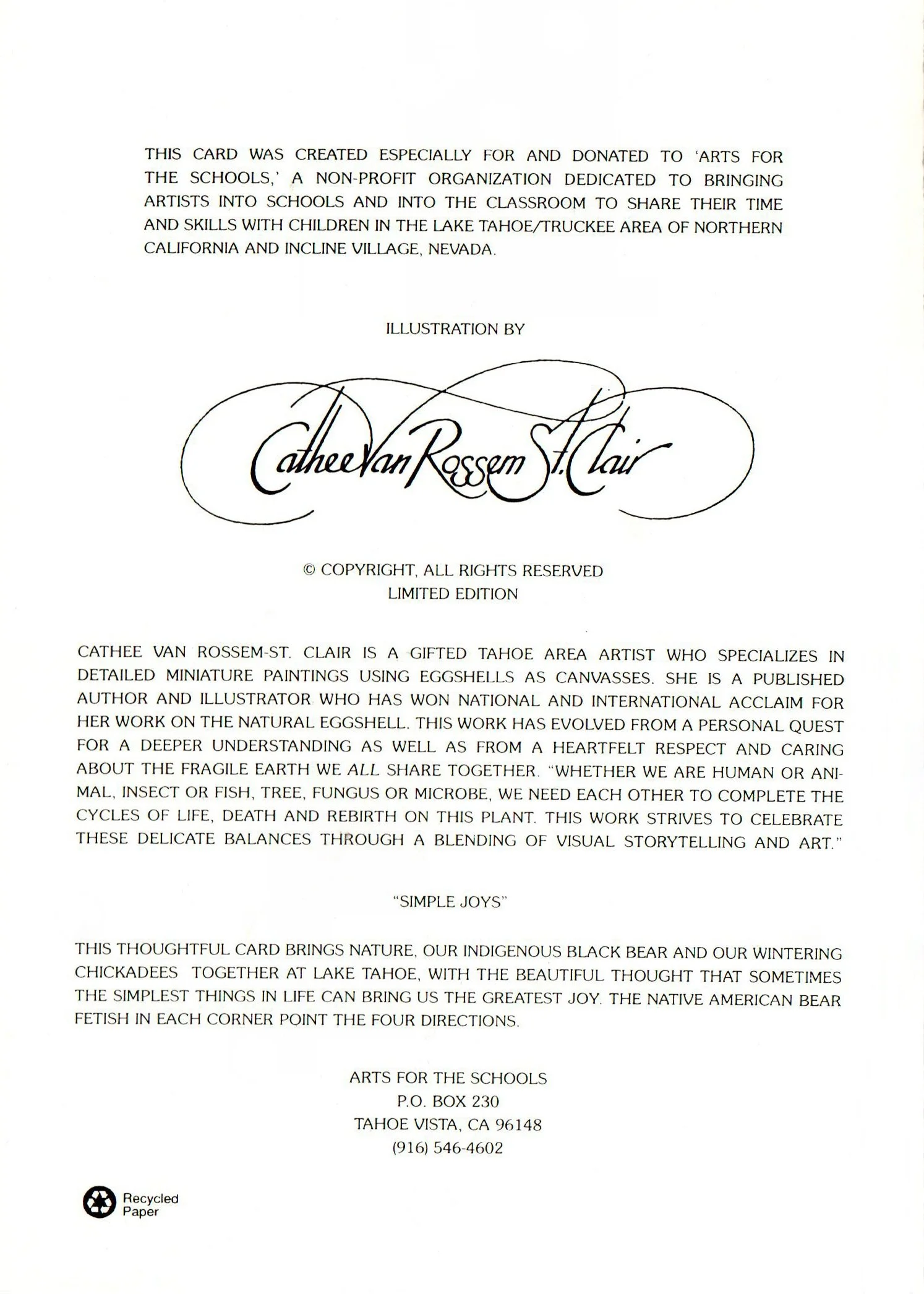 THIS CARD WAS CREATED ESPECIALLY FOR AND DONATED TO 'ARTS FOR THE SCHOOLS,' A NON-PROFIT ORGANIZATION DEDICATED TO BRINGING ARTISTS INTO SCHOOLS AND INTO THE CLASSROOM TO SHARE THEIR TIME AND SKILLS WITH CHILDREN IN THE LAKE TAHOE/TRUCKEE AREA OF NORTHERN CALIFORNIA AND INCLINE VILLAGE, NEVADA.

ILLUSTRATION BY

Cathee Van Rossem St. Clair

© COPYRIGHT, ALL RIGHTS RESERVED
LIMITED EDITION

CATHEE VAN ROSSEM-ST. CLAIR IS A GIFTED TAHOE AREA ARTIST WHO SPECIALIZES IN DETAILED MINIATURE PAINTINGS USING EGGSHELLS AS CANVASSES. SHE IS A PUBLISHED AUTHOR AND ILLUSTRATOR WHO HAS WON NATIONAL AND INTERNATIONAL ACCLAIM FOR HER WORK ON THE NATURAL EGGSHELL. THIS WORK HAS EVOLVED FROM A PERSONAL QUEST FOR A DEEPER UNDERSTANDING AS WELL AS FROM A HEARTFELT RESPECT AND CARING ABOUT THE FRAGILE EARTH WE ALL SHARE TOGETHER. "WHETHER WE ARE HUMAN OR ANIMAL, INSECT OR FISH, TREE, FUNGUS OR MICROBE, WE NEED EACH OTHER TO COMPLETE THE CYCLES OF LIFE, DEATH AND REBIRTH ON THIS PLANT. THIS WORK STRIVES TO CELEBRATE THESE DELICATE BALANCES THROUGH A BLENDING OF VISUAL STORYTELLING AND ART."

"SIMPLE JOYS"

THIS THOUGHTFUL CARD BRINGS NATURE, OUR INDIGENOUS BLACK BEAR AND OUR WINTERING CHICKADEES TOGETHER AT LAKE TAHOE, WITH THE BEAUTIFUL THOUGHT THAT SOMETIMES THE SIMPLEST THINGS IN LIFE CAN BRING US THE GREATEST JOY. THE NATIVE AMERICAN BEAR FETISH IN EACH CORNER POINT THE FOUR DIRECTIONS.

ARTS FOR THE SCHOOLS
P.O. BOX 230
TAHOE VISTA, CA 96148
(916) 546-4602

Recycled Paper